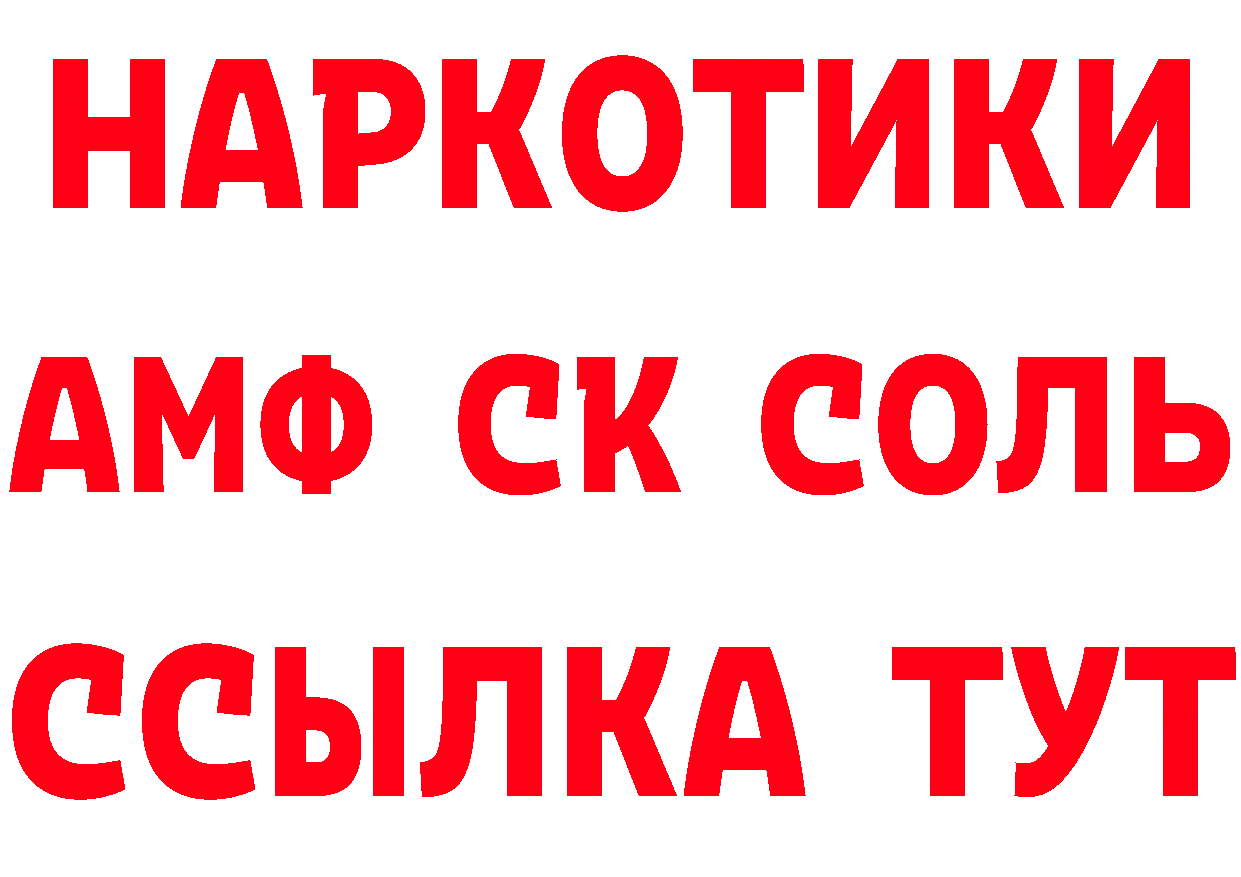 НАРКОТИКИ

АМФ СК СОЛЬ

ССЫЛКА ТУТ